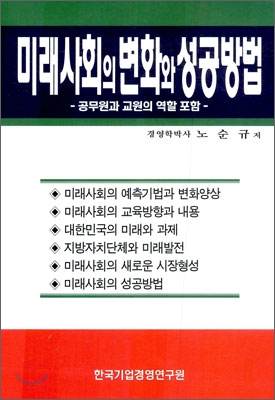 미래사회의 변화와 성공방법

- 공무원과 교원의 역할 포함 -

경영학박사 노 순 규 저

◈ 미래사회의 예측기법과 변화양상
◈ 미래사회의 교육방향과 내용
◈ 대한민국의 미래와 과제
◈ 지방자치단체와 미래발전
◈ 미래사회의 새로운 시장형성
◈ 미래사회의 성공방법

한국기업경영연구원